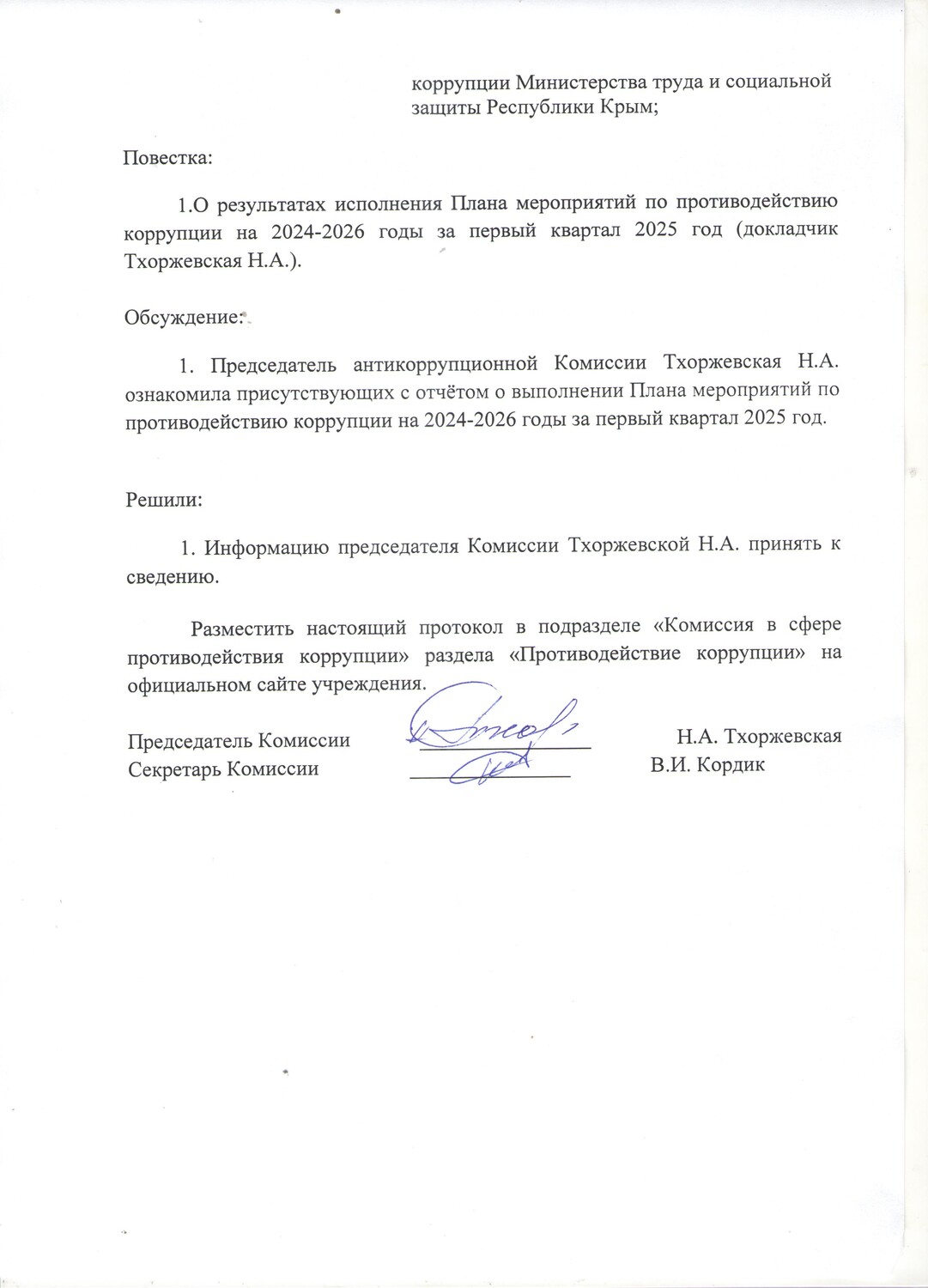 коррупции Министерства труда и социальной защиты Республики Крым;

Повестка:

1.О результатах исполнения Плана мероприятий по противодействию коррупции на 2024-2026 годы за первый квартал 2025 год (докладчик Тхоржевская Н.А.).

Обсуждение:

1. Председатель антикоррупционной Комиссии Тхоржевская Н.А. ознакомила присутствующих с отчётом о выполнении Плана мероприятий по противодействию коррупции на 2024-2026 годы за первый квартал 2025 год.

Решили:

1. Информацию председателя Комиссии Тхоржевской Н.А. принять к сведению.

Разместить настоящий протокол в подразделе «Комиссия в сфере противодействия коррупции» раздела «Противодействие коррупции» на официальном сайте учреждения.

Председатель Комиссии Н.А. Тхоржевская
Секретарь Комиссии В.И. Кордик